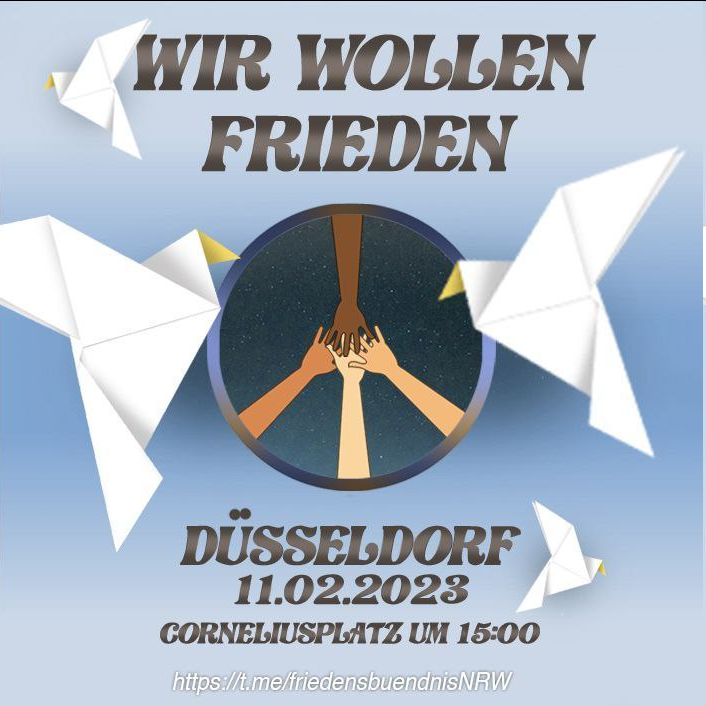 WIR WOLLEN FRIEDEN

DÜSSELDORF
11.02.2023
CORNELIUSPLATZ UM 15:00

https://t.me/friedensbuendnisNRW